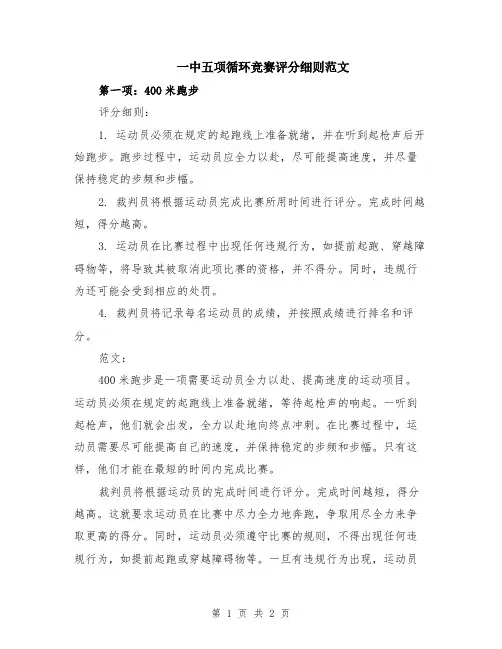 一中五项循环竞赛评分细则范文

第一项：400 米跑步

评分细则：

1. 运动员必须在规定的起跑线上准备就绪，并在听到起枪声后开始跑步。跑步过程中，运动员应全力以赴，尽可能提高速度，并尽量保持稳定的步频和步幅。

2. 裁判员将根据运动员完成比赛所用时间进行评分。完成时间越短，得分越高。

3. 运动员在比赛过程中出现任何违规行为，如提前起跑、穿越障碍物等，将导致其被取消此项比赛的资格，并不得分。同时，违规行为还可能会受到相应的处罚。

4. 裁判员将记录每名运动员的成绩，并按照成绩进行排名和评分。

范文：

400 米跑步是一项需要运动员全力以赴、提高速度的运动项目。运动员必须在规定的起跑线上准备就绪，等待起枪声的响起。一听到起枪声，他们就会出发，全力以赴地向终点冲刺。在比赛过程中，运动员需要尽可能提高自己的速度，并保持稳定的步频和步幅。只有这样，他们才能在最短的时间内完成比赛。

裁判员将根据运动员的完成时间进行评分。完成时间越短，得分越高。这就要求运动员在比赛中尽力全力地奔跑，争取用尽全力来争取更高的得分。同时，运动员必须遵守比赛的规则，不得出现任何违规行为，如提前起跑或穿越障碍物等。一旦有违规行为出现，运动员

第 1 页 共 2 页